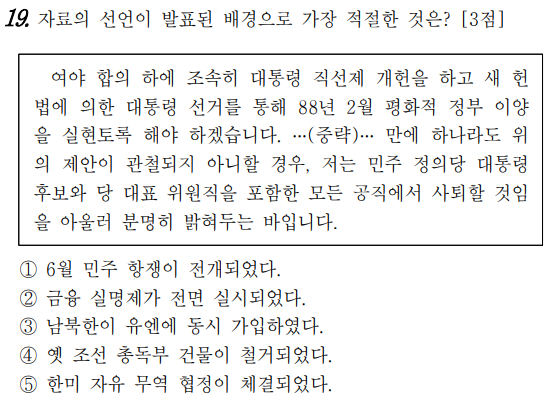 19. 자료의 선언이 발표된 배경으로 가장 적절한 것은? [3점]

여야 합의 하에 조속히 대통령 직선제 개헌을 하고 새 헌법에 의한 대통령 선거를 통해 88년 2월 평화적 정부 이양을 실현토록 해야 하겠습니다. …(중략)… 만에 하나라도 위의 제안이 관철되지 아니할 경우, 저는 민주 정의당 대통령 후보와 당 대표 위원직을 포함한 모든 공직에서 사퇴할 것임을 아울러 분명히 밝혀두는 바입니다.

① 6월 민주 항쟁이 전개되었다.
② 금융 실명제가 전면 실시되었다.
③ 남북한이 유엔에 동시 가입하였다.
④ 옛 조선 총독부 건물이 철거되었다.
⑤ 한미 자유 무역 협정이 체결되었다.